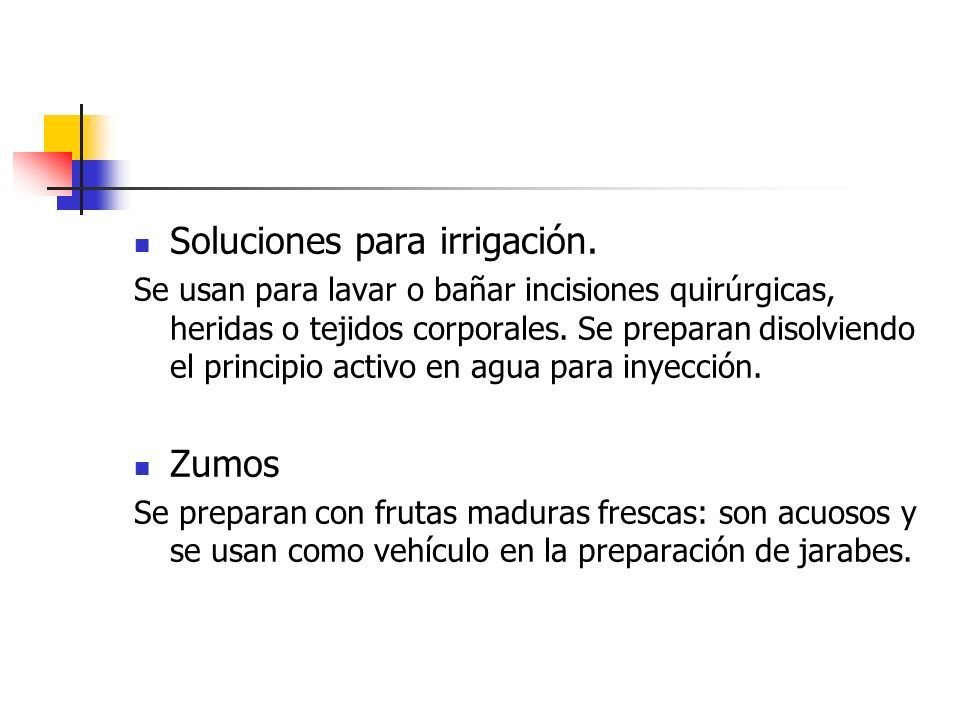 Soluciones para irrigación.

Se usan para lavar o bañar incisiones quirúrgicas, heridas o tejidos corporales. Se preparan disolviendo el principio activo en agua para inyección.

Zumos

Se preparan con frutas maduras frescas: son acuosos y se usan como vehículo en la preparación de jarabes.